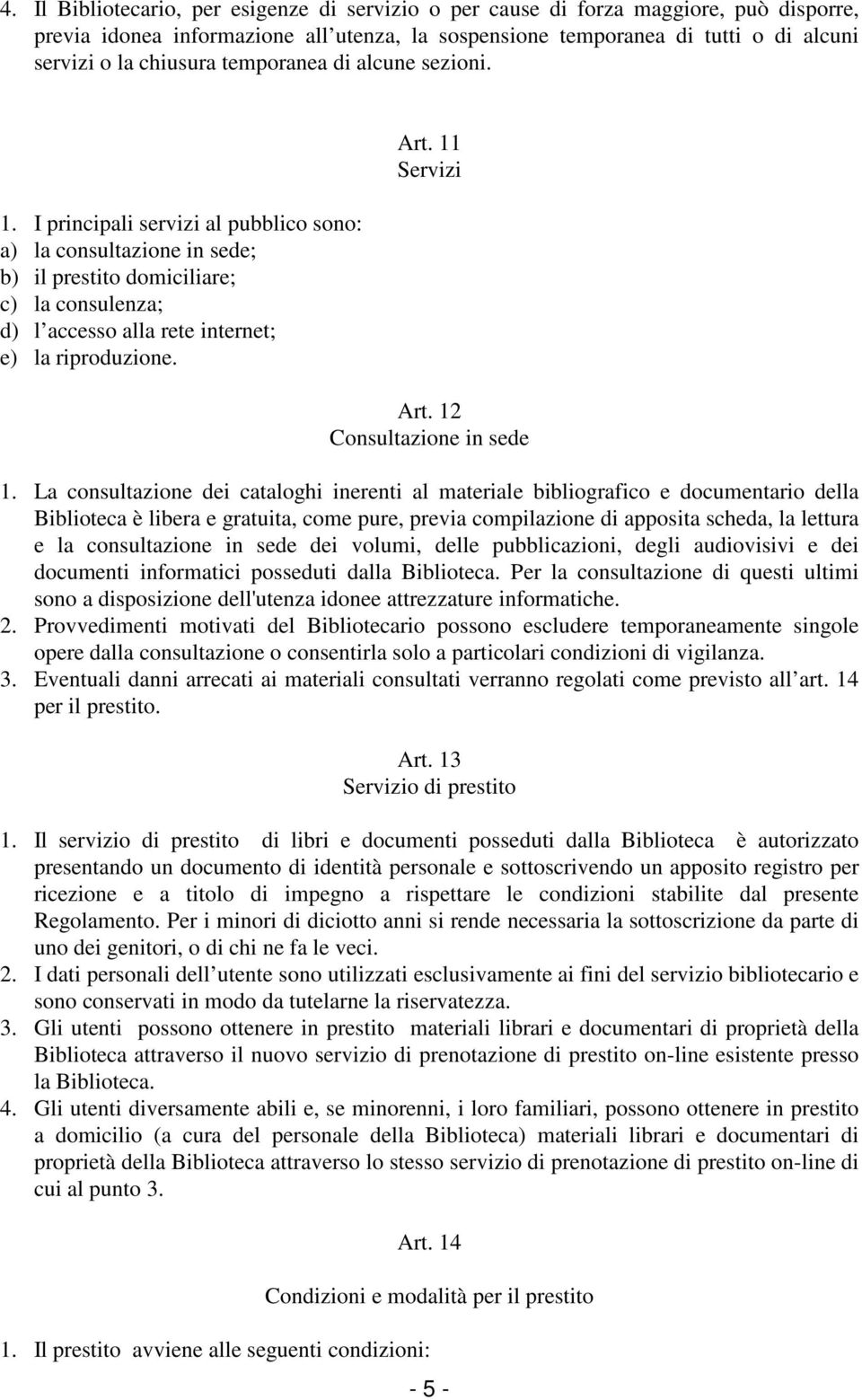 4. Il Bibliotecario, per esigenze di servizio o per cause di forza maggiore, può disporre, previa idonea informazione all utenza, la sospensione temporanea di tutti o di alcuni servizi o la chiusura temporanea di alcune sezioni.

Art. 11
Servizi

1. I principali servizi al pubblico sono:
a) la consultazione in sede;
b) il prestito domiciliare;
c) la consulenza;
d) l accesso alla rete internet;
e) la riproduzione.

Art. 12
Consultazione in sede

1. La consultazione dei cataloghi inerenti al materiale bibliografico e documentario della Biblioteca è libera e gratuita, come pure, previa compilazione di apposita scheda, la lettura e la consultazione in sede dei volumi, delle pubblicazioni, degli audiovisivi e dei documenti informatici posseduti dalla Biblioteca. Per la consultazione di questi ultimi sono a disposizione dell'utenza idonee attrezzature informatiche.
2. Provvedimenti motivati del Bibliotecario possono escludere temporaneamente singole opere dalla consultazione o consentirla solo a particolari condizioni di vigilanza.
3. Eventuali danni arrecati ai materiali consultati verranno regolati come previsto all art. 14 per il prestito.

Art. 13
Servizio di prestito

1. Il servizio di prestito di libri e documenti posseduti dalla Biblioteca è autorizzato presentando un documento di identità personale e sottoscrivendo un apposito registro per ricezione e a titolo di impegno a rispettare le condizioni stabilite dal presente Regolamento. Per i minori di diciotto anni si rende necessaria la sottoscrizione da parte di uno dei genitori, o di chi ne fa le veci.
2. I dati personali dell utente sono utilizzati esclusivamente ai fini del servizio bibliotecario e sono conservati in modo da tutelarne la riservatezza.
3. Gli utenti possono ottenere in prestito materiali librari e documentari di proprietà della Biblioteca attraverso il nuovo servizio di prenotazione di prestito on-line esistente presso la Biblioteca.
4. Gli utenti diversamente abili e, se minorenni, i loro familiari, possono ottenere in prestito a domicilio (a cura del personale della Biblioteca) materiali librari e documentari di proprietà della Biblioteca attraverso lo stesso servizio di prenotazione di prestito on-line di cui al punto 3.

Art. 14

Condizioni e modalità per il prestito

1. Il prestito avviene alle seguenti condizioni:

- 5 -